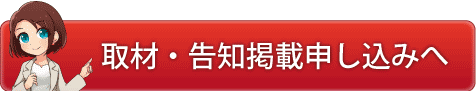 取材・告知掲載申し込みへ